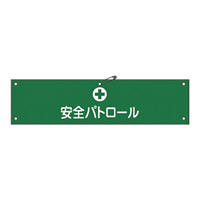 安全パトロール